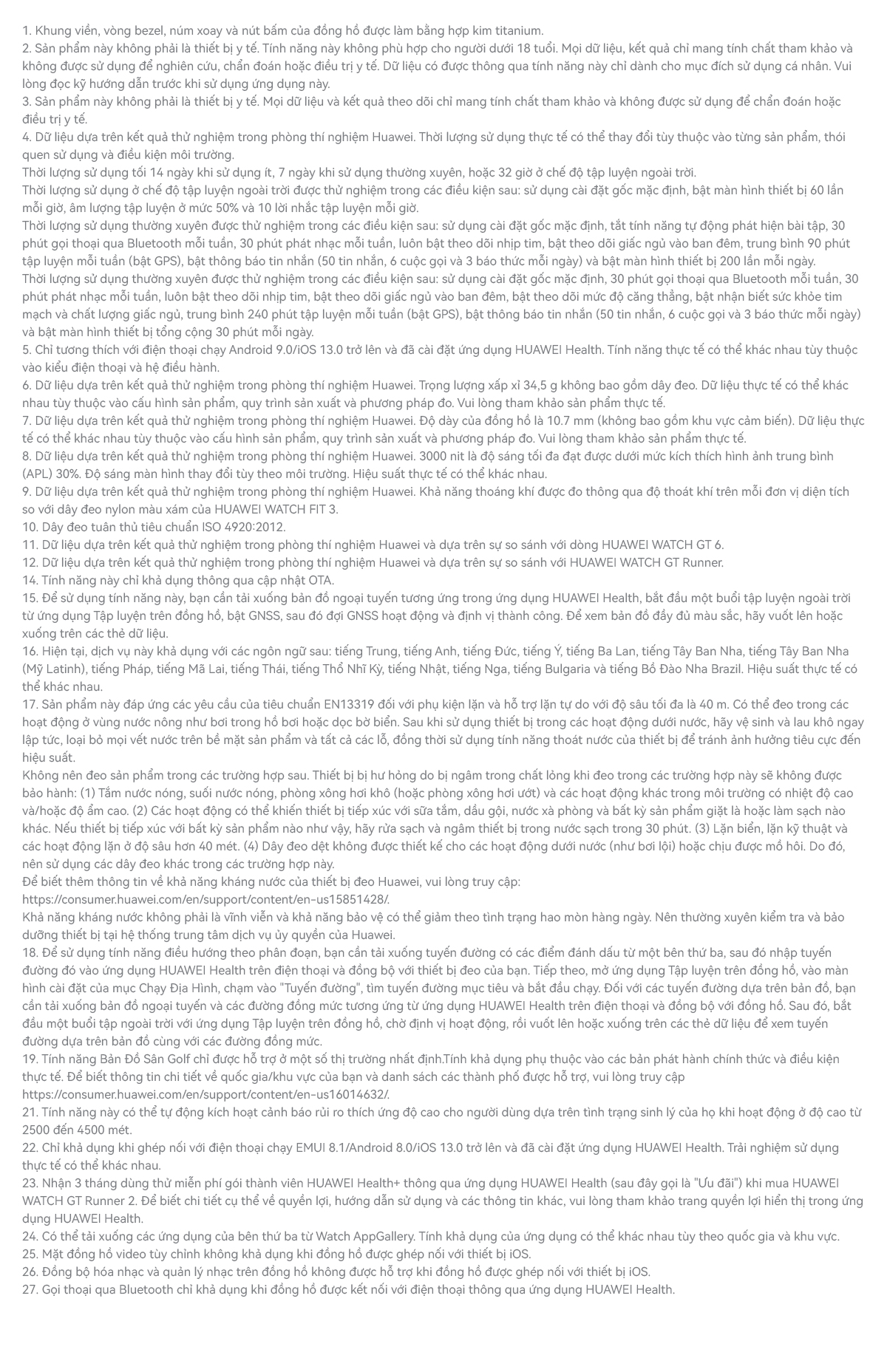 1. Khung viền, vòng bezel, núm xoay và nút bấm của đồng hồ được làm bằng hợp kim titanium.
2. Sản phẩm này không phải là thiết bị y tế. Tính năng này không phù hợp cho người dưới 18 tuổi. Mọi dữ liệu, kết quả chỉ mang tính chất tham khảo và không được sử dụng để nghiên cứu, chẩn đoán hoặc điều trị y tế. Dữ liệu có được thông qua tính năng này chỉ dành cho mục đích sử dụng cá nhân. Vui lòng đọc kỹ hướng dẫn trước khi sử dụng ứng dụng này.
3. Sản phẩm này không phải là thiết bị y tế. Mọi dữ liệu và kết quả theo dõi chỉ mang tính chất tham khảo và không được sử dụng để chẩn đoán hoặc điều trị y tế.
4. Dữ liệu dựa trên kết quả thử nghiệm trong phòng thí nghiệm Huawei. Thời lượng sử dụng thực tế có thể thay đổi tùy thuộc vào từng sản phẩm, thói quen sử dụng và điều kiện môi trường.
Thời lượng sử dụng tối 14 ngày khi sử dụng ít, 7 ngày khi sử dụng thường xuyên, hoặc 32 giờ ở chế độ tập luyện ngoài trời.
Thời lượng sử dụng ở chế độ tập luyện ngoài trời được thử nghiệm trong các điều kiện sau: sử dụng cài đặt gốc mặc định, bật màn hình thiết bị 60 lần mỗi giờ, âm lượng tập luyện ở mức 50% và 10 lời nhắc tập luyện mỗi giờ.
Thời lượng sử dụng thường xuyên được thử nghiệm trong các điều kiện sau: sử dụng cài đặt gốc mặc định, tắt tính năng tự động phát hiện bài tập, 30 phút gọi thoại qua Bluetooth mỗi tuần, 30 phút phát nhạc mỗi tuần, luôn bật theo dõi nhịp tim, bật theo dõi giấc ngủ vào ban đêm, trung bình 90 phút tập luyện mỗi tuần (bật GPS), bật thông báo tin nhắn (50 tin nhắn, 6 cuộc gọi và 3 báo thức mỗi ngày) và bật màn hình thiết bị 200 lần mỗi ngày.
Thời lượng sử dụng thường xuyên được thử nghiệm trong các điều kiện sau: sử dụng cài đặt gốc mặc định, 30 phút gọi thoại qua Bluetooth mỗi tuần, 30 phút phát nhạc mỗi tuần, luôn bật theo dõi nhịp tim, bật theo dõi giấc ngủ vào ban đêm, bật theo dõi mức độ căng thẳng, bật nhận biết sức khỏe tim mạch và chất lượng giấc ngủ, trung bình 240 phút tập luyện mỗi tuần (bật GPS), bật thông báo tin nhắn (50 tin nhắn, 6 cuộc gọi và 3 báo thức mỗi ngày) và bật màn hình thiết bị tổng cộng 30 phút mỗi ngày.
5. Chỉ tương thích với điện thoại chạy Android 9.0/iOS 13.0 trở lên và đã cài đặt ứng dụng HUAWEI Health. Tính năng thực tế có thể khác nhau tùy thuộc vào kiểu điện thoại và hệ điều hành.
6. Dữ liệu dựa trên kết quả thử nghiệm trong phòng thí nghiệm Huawei. Trọng lượng xấp xỉ 34,5 g không bao gồm dây đeo. Dữ liệu thực tế có thể khác nhau tùy thuộc vào cấu hình sản phẩm, quy trình sản xuất và phương pháp đo. Vui lòng tham khảo sản phẩm thực tế.
7. Dữ liệu dựa trên kết quả thử nghiệm trong phòng thí nghiệm Huawei. Độ dày của đồng hồ là 10.7 mm (không bao gồm khu vực cảm biến). Dữ liệu thực tế có thể khác nhau tùy thuộc vào cấu hình sản phẩm, quy trình sản xuất và phương pháp đo. Vui lòng tham khảo sản phẩm thực tế.
8. Dữ liệu dựa trên kết quả thử nghiệm trong phòng thí nghiệm Huawei. 3000 nit là độ sáng tối đa đạt được dưới mức kích thích hình ảnh trung bình (APL) 30%. Độ sáng màn hình thay đổi tùy theo môi trường. Hiệu suất thực tế có thể khác nhau.
9. Dữ liệu dựa trên kết quả thử nghiệm trong phòng thí nghiệm Huawei. Khả năng thoáng khí được đo thông qua độ thoát khí trên mỗi đơn vị diện tích so với dây đeo nylon màu xám của HUAWEI WATCH FIT 3.
10. Dây đeo tuân thủ tiêu chuẩn ISO 4920:2012.
11. Dữ liệu dựa trên kết quả thử nghiệm trong phòng thí nghiệm Huawei và dựa trên sự so sánh với dòng HUAWEI WATCH GT 6.
12. Dữ liệu dựa trên kết quả thử nghiệm trong phòng thí nghiệm Huawei và dựa trên sự so sánh với HUAWEI WATCH GT Runner.
14. Tính năng này chỉ khả dụng thông qua cập nhật OTA.
15. Để sử dụng tính năng này, bạn cần tải xuống bản đồ ngoại tuyến tương ứng trong ứng dụng HUAWEI Health, bắt đầu một buổi tập luyện ngoài trời từ ứng dụng Tập luyện trên đồng hồ, bật GNSS, sau đó đợi GNSS hoạt động và định vị thành công. Để xem bản đồ đầy đủ màu sắc, hãy vuốt lên hoặc xuống trên các thẻ dữ liệu.
16. Hiện tại, dịch vụ này khả dụng với các ngôn ngữ sau: tiếng Trung, tiếng Anh, tiếng Đức, tiếng Ý, tiếng Ba Lan, tiếng Tây Ban Nha, tiếng Tây Ban Nha (Mỹ Latinh), tiếng Pháp, tiếng Mã Lai, tiếng Thái, tiếng Thổ Nhĩ Kỳ, tiếng Nhật, tiếng Nga, tiếng Bulgaria và tiếng Bồ Đào Nha Brazil. Hiệu suất thực tế có thể khác nhau.
17. Sản phẩm này đáp ứng các yêu cầu của tiêu chuẩn EN13319 đối với phụ kiện lặn và hỗ trợ lặn tự do với độ sâu tối đa là 40 m. Có thể đeo trong các hoạt động ở vùng nước nông như bơi trong hồ bơi hoặc dọc bờ biển. Sau khi sử dụng thiết bị trong các hoạt động dưới nước, hãy vệ sinh và lau khô ngay lập tức, loại bỏ mọi vết nước trên bề mặt sản phẩm và tất cả các lỗ, đồng thời sử dụng tính năng thoát nước của thiết bị để tránh ảnh hưởng tiêu cực đến hiệu suất.
Không nên đeo sản phẩm trong các trường hợp sau. Thiết bị bị hư hỏng do bị ngâm trong chất lỏng khi đeo trong các trường hợp này sẽ không được bảo hành: (1) Tắm nước nóng, suối nước nóng, phòng xông hơi khô (hoặc phòng xông hơi ướt) và các hoạt động khác trong môi trường có nhiệt độ cao và/hoặc độ ẩm cao. (2) Các hoạt động có thể khiến thiết bị tiếp xúc với sữa tắm, dầu gội, nước xà phòng và bất kỳ sản phẩm giặt là hoặc làm sạch nào khác. Nếu thiết bị tiếp xúc với bất kỳ sản phẩm nào như vậy, hãy rửa sạch và ngâm thiết bị trong nước sạch trong 30 phút. (3) Lặn biển, lặn kỹ thuật và các hoạt động lặn ở độ sâu hơn 40 mét. (4) Dây đeo dệt không được thiết kế cho các hoạt động dưới nước (như bơi lội) hoặc chịu được mồ hôi. Do đó, nên sử dụng các dây đeo khác trong các trường hợp này.
Để biết thêm thông tin về khả năng kháng nước của thiết bị đeo Huawei, vui lòng truy cập:
https://consumer.huawei.com/en/support/content/en-us15851428/.
Khả năng kháng nước không phải là vĩnh viễn và khả năng bảo vệ có thể giảm theo tình trạng hao mòn hàng ngày. Nên thường xuyên kiểm tra và bảo dưỡng thiết bị tại hệ thống trung tâm dịch vụ ủy quyền của Huawei.
18. Để sử dụng tính năng điều hướng theo phân đoạn, bạn cần tải xuống tuyến đường có các điểm đánh dấu từ một bên thứ ba, sau đó nhập tuyến đường đó vào ứng dụng HUAWEI Health trên điện thoại và đồng bộ với thiết bị đeo của bạn. Tiếp theo, mở ứng dụng Tập luyện trên đồng hồ, vào màn hình cài đặt của mục Chạy Địa Hình, chạm vào "Tuyến đường", tìm tuyến đường mục tiêu và bắt đầu chạy. Đối với các tuyến đường dựa trên bản đồ, bạn cần tải xuống bản đồ ngoại tuyến và các đường đồng mức tương ứng từ ứng dụng HUAWEI Health trên điện thoại và đồng bộ với đồng hồ. Sau đó, bắt đầu một buổi tập ngoài trời với ứng dụng Tập luyện trên đồng hồ, chờ định vị hoạt động, rồi vuốt lên hoặc xuống trên các thẻ dữ liệu để xem tuyến đường dựa trên bản đồ cùng với các đường đồng mức.
19. Tính năng Bản Đồ Sân Golf chỉ được hỗ trợ ở một số thị trường nhất định.Tính khả dụng phụ thuộc vào các bản phát hành chính thức và điều kiện thực tế. Để biết thông tin chi tiết về quốc gia/khu vực của bạn và danh sách các thành phố được hỗ trợ, vui lòng truy cập
https://consumer.huawei.com/en/support/content/en-us16014632/.
21. Tính năng này có thể tự động kích hoạt cảnh báo rủi ro thích ứng độ cao cho người dùng dựa trên tình trạng sinh lý của họ khi hoạt động ở độ cao từ 2500 đến 4500 mét.
22. Chỉ khả dụng khi ghép nối với điện thoại chạy EMUI 8.1/Android 8.0/iOS 13.0 trở lên và đã cài đặt ứng dụng HUAWEI Health. Trải nghiệm sử dụng thực tế có thể khác nhau.
23. Nhận 3 tháng dùng thử miễn phí gói thành viên HUAWEI Health+ thông qua ứng dụng HUAWEI Health (sau đây gọi là "Ưu đãi") khi mua HUAWEI WATCH GT Runner 2. Để biết chi tiết cụ thể về quyền lợi, hướng dẫn sử dụng và các thông tin khác, vui lòng tham khảo trang quyền lợi hiển thị trong ứng dụng HUAWEI Health.
24. Có thể tải xuống các ứng dụng của bên thứ ba từ Watch AppGallery. Tính khả dụng của ứng dụng có thể khác nhau tùy theo quốc gia và khu vực.
25. Mặt đồng hồ video tùy chỉnh không khả dụng khi đồng hồ được ghép nối với thiết bị iOS.
26. Đồng bộ hóa nhạc và quản lý nhạc trên đồng hồ không được hỗ trợ khi đồng hồ được ghép nối với thiết bị iOS.
27. Gọi thoại qua Bluetooth chỉ khả dụng khi đồng hồ được kết nối với điện thoại thông qua ứng dụng HUAWEI Health.